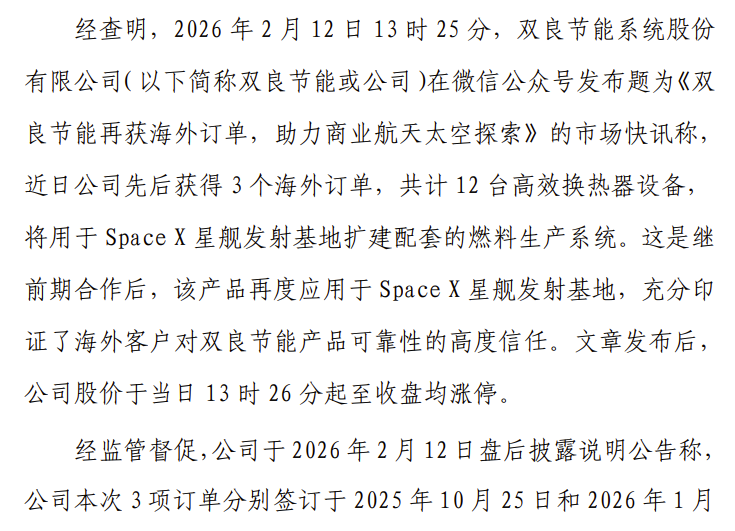 经查明，2026年2月12日13时25分，双良节能系统股份有限公司(以下简称双良节能或公司)在微信公众号发布题为《双良节能再获海外订单，助力商业航天太空探索》的市场快讯称，近日公司先后获得3个海外订单，共计12台高效换热器设备，将用于Space X星舰发射基地扩建配套的燃料生产系统。这是继前期合作后，该产品再度应用于Space X星舰发射基地，充分印证了海外客户对双良节能产品可靠性的高度信任。文章发布后，公司股价于当日13时26分起至收盘均涨停。

经监管督促，公司于2026年2月12日盘后披露说明公告称，公司本次3项订单分别签订于2025年10月25日和2026年1月